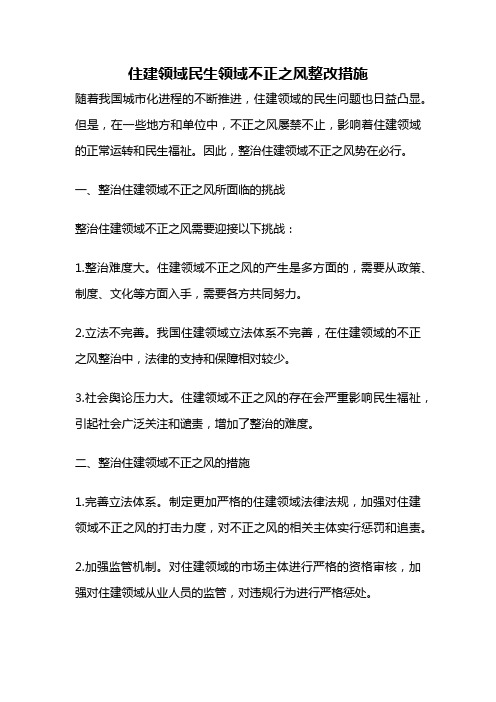 住建领域民生领域不正之风整改措施

随着我国城市化进程的不断推进，住建领域的民生问题也日益凸显。但是，在一些地方和单位中，不正之风屡禁不止，影响着住建领域的正常运转和民生福祉。因此，整治住建领域不正之风势在必行。

一、整治住建领域不正之风所面临的挑战

整治住建领域不正之风需要迎接以下挑战：

1.整治难度大。住建领域不正之风的产生是多方面的，需要从政策、制度、文化等方面入手，需要各方共同努力。

2.立法不完善。我国住建领域立法体系不完善，在住建领域的不正之风整治中，法律的支持和保障相对较少。

3.社会舆论压力大。住建领域不正之风的存在会严重影响民生福祉，引起社会广泛关注和谴责，增加了整治的难度。

二、整治住建领域不正之风的措施

1.完善立法体系。制定更加严格的住建领域法律法规，加强对住建领域不正之风的打击力度，对不正之风的相关主体实行惩罚和追责。

2.加强监管机制。对住建领域的市场主体进行严格的资格审核，加强对住建领域从业人员的监管，对违规行为进行严格惩处。